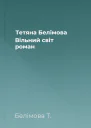 Тетяна Белімова
Вільний світ
роман

Белімова Т.